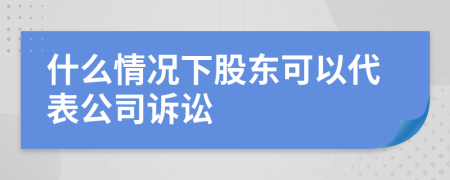 什么情况下股东可以代表公司诉讼